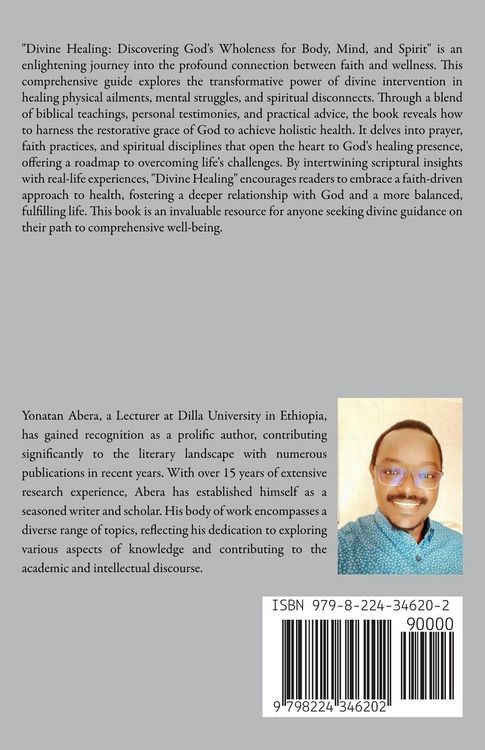 "Divine Healing: Discovering God's Wholeness for Body, Mind, and Spirit" is an enlightening journey into the profound connection between faith and wellness. This comprehensive guide explores the transformative power of divine intervention in healing physical ailments, mental struggles, and spiritual disconnects. Through a blend of biblical teachings, personal testimonies, and practical advice, the book reveals how to harness the restorative grace of God to achieve holistic health. It delves into prayer, faith practices, and spiritual disciplines that open the heart to God's healing presence, offering a roadmap to overcoming life's challenges. By intertwining scriptural insights with real-life experiences, "Divine Healing" encourages readers to embrace a faith-driven approach to health, fostering a deeper relationship with God and a more balanced, fulfilling life. This book is an invaluable resource for anyone seeking divine guidance on their path to comprehensive well-being.

Yonatan Abera, a Lecturer at Dilla University in Ethiopia, has gained recognition as a prolific author, contributing significantly to the literary landscape with numerous publications in recent years. With over 15 years of extensive research experience, Abera has established himself as a seasoned writer and scholar. His body of work encompasses a diverse range of topics, reflecting his dedication to exploring various aspects of knowledge and contributing to the academic and intellectual discourse.

ISBN 979-8-224-34620-2

90000

9 798224 346202